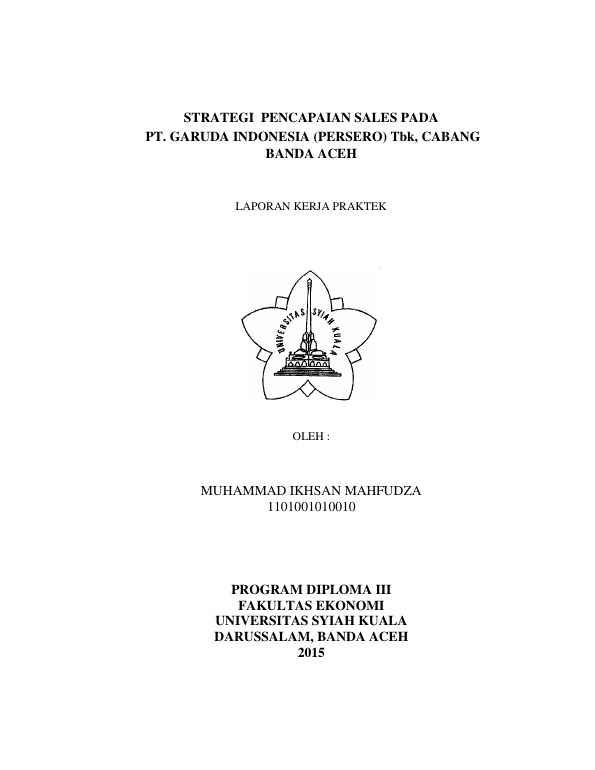 STRATEGI PENCAPAIAN SALES PADA PT. GARUDA INDONESIA (PERSERO) Tbk, CABANG BANDA ACEH

LAPORAN KERJA PRAKTEK

UNIVERSITAS SYIAH KUALA

OLEH :

MUHAMMAD IKHSAN MAHFUDZA
1101001010010

PROGRAM DIPLOMA III
FAKULTAS EKONOMI
UNIVERSITAS SYIAH KUALA
DARUSSALAM, BANDA ACEH
2015